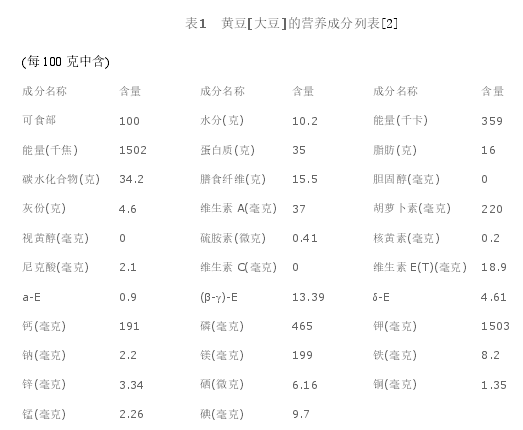 表1　黄豆[大豆]的营养成分列表[2]

(每100克中含)

| 成分名称 | 含量 | 成分名称 | 含量 | 成分名称 | 含量 |
|---|---|---|---|---|---|
| 可食部 | 100 | 水分(克) | 10.2 | 能量(千卡) | 359 |
| 能量(千焦) | 1502 | 蛋白质(克) | 35 | 脂肪(克) | 16 |
| 碳水化合物(克) | 34.2 | 膳食纤维(克) | 15.5 | 胆固醇(毫克) | 0 |
| 灰份(克) | 4.6 | 维生素 A(毫克) | 37 | 胡萝卜素(毫克) | 220 |
| 视黄醇(毫克) | 0 | 硫胺素(微克) | 0.41 | 核黄素(毫克) | 0.2 |
| 尼克酸(毫克) | 2.1 | 维生素 C(毫克) | 0 | 维生素 E(T)(毫克) | 18.9 |
| a-E | 0.9 | (β-γ)-E | 13.39 | δ-E | 4.61 |
| 钙(毫克) | 191 | 磷(毫克) | 465 | 钾(毫克) | 1503 |
| 钠(毫克) | 2.2 | 镁(毫克) | 199 | 铁(毫克) | 8.2 |
| 锌(毫克) | 3.34 | 硒(微克) | 6.16 | 铜(毫克) | 1.35 |
| 锰(毫克) | 2.26 | 碘(毫克) | 9.7 | | |